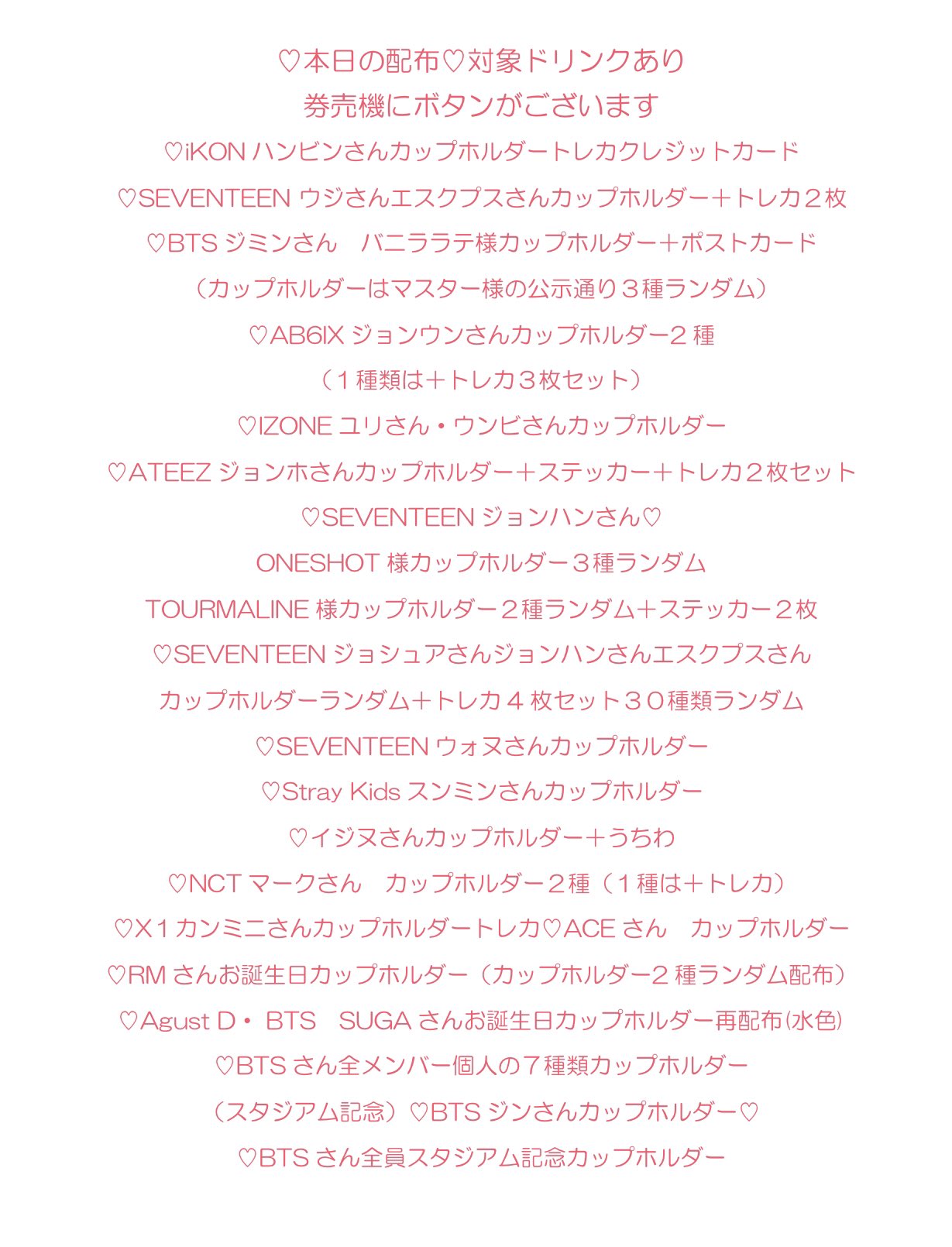 ♡本日の配布♡対象ドリンクあり
券売機にボタンがございます
♡iKON ハンビンさんカップホルダートレカクレジットカード
♡SEVENTEEN ウジさんエスクプスさんカップホルダー＋トレカ２枚
♡BTS ジミンさん　バニララテ様カップホルダー＋ポストカード
（カップホルダーはマスター様の公示通り３種ランダム）
♡AB6IX ジョンウンさんカップホルダー2 種
（１種類は＋トレカ３枚セット）
♡IZONE ユリさん・ウンビさんカップホルダー
♡ATEEZ ジョンホさんカップホルダー＋ステッカー＋トレカ２枚セット
♡SEVENTEEN ジョンハンさん♡
ONESHOT 様カップホルダー３種ランダム
TOURMALINE 様カップホルダー２種ランダム＋ステッカー２枚
♡SEVENTEEN ジョシュアさんジョンハンさんエスクプスさん
カップホルダーランダム＋トレカ４枚セット３０種類ランダム
♡SEVENTEEN ウォヌさんカップホルダー
♡Stray Kids スンミンさんカップホルダー
♡イジヌさんカップホルダー＋うちわ
♡NCT マークさん　カップホルダー２種（１種は＋トレカ）
♡X１カンミニさんカップホルダートレカ♡ACE さん　カップホルダー
♡RM さんお誕生日カップホルダー（カップホルダー2 種ランダム配布）
♡Agust D・ BTS　SUGA さんお誕生日カップホルダー再配布(水色)
♡BTS さん全メンバー個人の７種類カップホルダー
（スタジアム記念）♡BTS ジンさんカップホルダー♡
♡BTS さん全員スタジアム記念カップホルダー